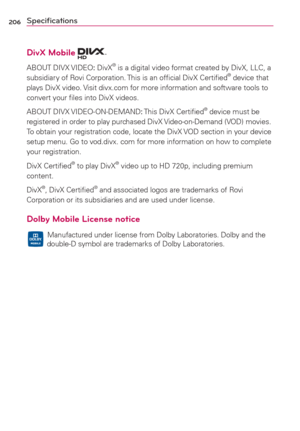 206 Specifications

DivX Mobile DIVX HD

ABOUT DIVX VIDEO: DivX® is a digital video format created by DivX, LLC, a subsidiary of Rovi Corporation. This is an official DivX Certified® device that plays DivX video. Visit divx.com for more information and software tools to convert your files into DivX videos.

ABOUT DIVX VIDEO-ON-DEMAND: This DivX Certified® device must be registered in order to play purchased DivX Video-on-Demand (VOD) movies. To obtain your registration code, locate the DivX VOD section in your device setup menu. Go to vod.divx. com for more information on how to complete your registration.

DivX Certified® to play DivX® video up to HD 720p, including premium content.

DivX®, DivX Certified® and associated logos are trademarks of Rovi Corporation or its subsidiaries and are used under license.

Dolby Mobile License notice

DOLBY MOBILE

Manufactured under license from Dolby Laboratories. Dolby and the double-D symbol are trademarks of Dolby Laboratories.